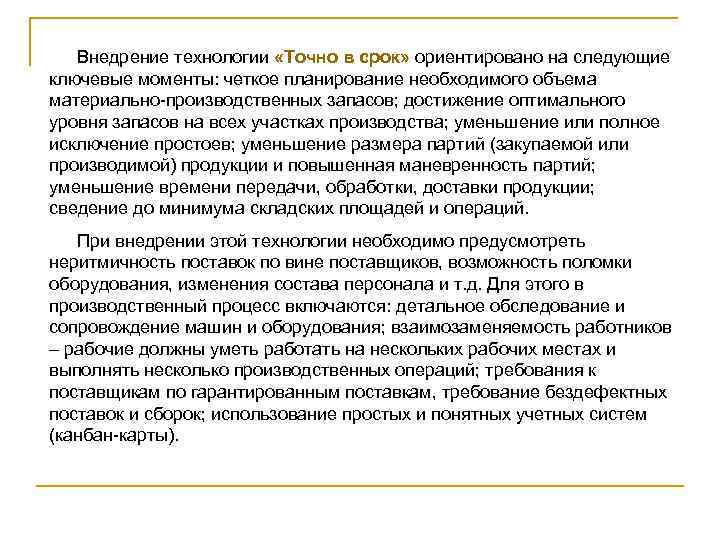 Внедрение технологии «Точно в срок» ориентировано на следующие ключевые моменты: четкое планирование необходимого объема материально-производственных запасов; достижение оптимального уровня запасов на всех участках производства; уменьшение или полное исключение простоев; уменьшение размера партий (закупаемой или производимой) продукции и повышенная маневренность партий; уменьшение времени передачи, обработки, доставки продукции; сведение до минимума складских площадей и операций.

При внедрении этой технологии необходимо предусмотреть неритмичность поставок по вине поставщиков, возможность поломки оборудования, изменения состава персонала и т.д. Для этого в производственный процесс включаются: детальное обследование и сопровождение машин и оборудования; взаимозаменяемость работников – рабочие должны уметь работать на нескольких рабочих местах и выполнять несколько производственных операций; требования к поставщикам по гарантированным поставкам, требование бездефектных поставок и сборок; использование простых и понятных учетных систем (канбан-карты).